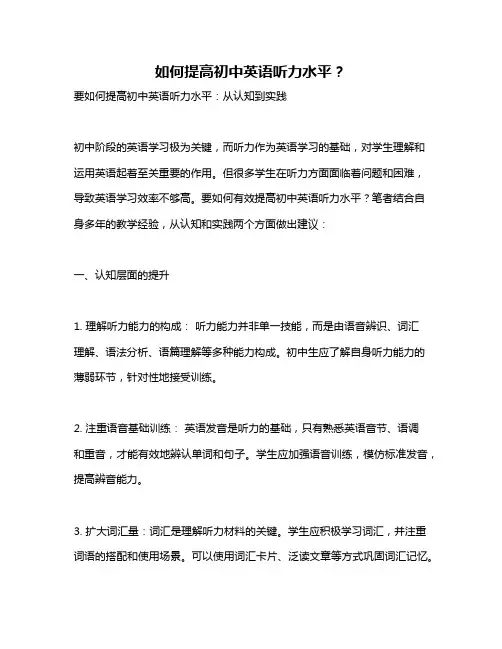 如何提高初中英语听力水平？

要如何提高初中英语听力水平：从认知到实践

初中阶段的英语学习极为关键，而听力作为英语学习的基础，对学生理解和运用英语起着至关重要的作用。但很多学生在听力方面面临着问题和困难，导致英语学习效率不够高。要如何有效提高初中英语听力水平？笔者结合自身多年的教学经验，从认知和实践两个方面做出建议：

一、认知层面的提升

1. 理解听力能力的构成： 听力能力并非单一技能，而是由语音辨识、词汇理解、语法分析、语篇理解等多种能力构成。初中生应了解自身听力能力的薄弱环节，针对性地接受训练。

2. 注重语音基础训练： 英语发音是听力的基础，只有熟悉英语音节、语调和重音，才能有效地辨认单词和句子。学生应加强语音训练，模仿标准发音，提高辨音能力。

3. 扩大词汇量：词汇是理解听力材料的关键。学生应积极学习词汇，并注重词语的搭配和使用场景。可以使用词汇卡片、泛读文章等方式巩固词汇记忆。